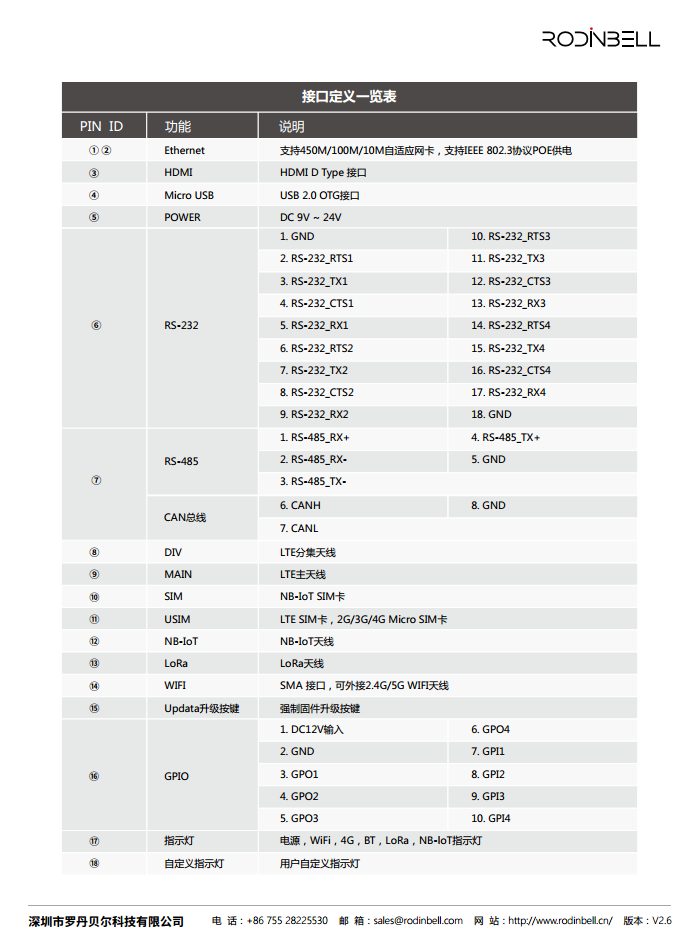 RODINBELL

接口定义一览表

| PIN ID | 功能 | 说明 | |
|---|---|---|---|
| ①② | Ethernet | 支持450M/100M/10M自适应网卡，支持IEEE 802.3协议POE供电 | |
| ③ | HDMI | HDMI D Type 接口 | |
| ④ | Micro USB | USB 2.0 OTG接口 | |
| ⑤ | POWER | DC 9V ~ 24V | |
| ⑥ | RS-232 | 1. GND | 10. RS-232_RTS3 |
| | | 2. RS-232_RTS1 | 11. RS-232_TX3 |
| | | 3. RS-232_TX1 | 12. RS-232_CTS3 |
| | | 4. RS-232_CTS1 | 13. RS-232_RX3 |
| | | 5. RS-232_RX1 | 14. RS-232_RTS4 |
| | | 6. RS-232_RTS2 | 15. RS-232_TX4 |
| | | 7. RS-232_TX2 | 16. RS-232_CTS4 |
| | | 8. RS-232_CTS2 | 17. RS-232_RX4 |
| | | 9. RS-232_RX2 | 18. GND |
| ⑦ | RS-485 | 1. RS-485_RX+ | 4. RS-485_TX+ |
| | | 2. RS-485_RX- | 5. GND |
| | | 3. RS-485_TX- | |
| | CAN总线 | 6. CANH | 8. GND |
| | | 7. CANL | |
| ⑧ | DIV | LTE分集天线 | |
| ⑨ | MAIN | LTE主天线 | |
| ⑩ | SIM | NB-IoT SIM卡 | |
| ⑪ | USIM | LTE SIM卡，2G/3G/4G Micro SIM卡 | |
| ⑫ | NB-IoT | NB-IoT天线 | |
| ⑬ | LoRa | LoRa天线 | |
| ⑭ | WIFI | SMA 接口，可外接2.4G/5G WIFI天线 | |
| ⑮ | Updata升级按键 | 强制固件升级按键 | |
| ⑯ | GPIO | 1. DC12V输入 | 6. GPO4 |
| | | 2. GND | 7. GPI1 |
| | | 3. GPO1 | 8. GPI2 |
| | | 4. GPO2 | 9. GPI3 |
| | | 5. GPO3 | 10. GPI4 |
| ⑰ | 指示灯 | 电源，WiFi，4G，BT，LoRa，NB-IoT指示灯 | |
| ⑱ | 自定义指示灯 | 用户自定义指示灯 | |

深圳市罗丹贝尔科技有限公司 电 话：+86 755 28225530 邮 箱：sales@rodinbell.com 网 站：http://www.rodinbell.cn/ 版本：V2.6